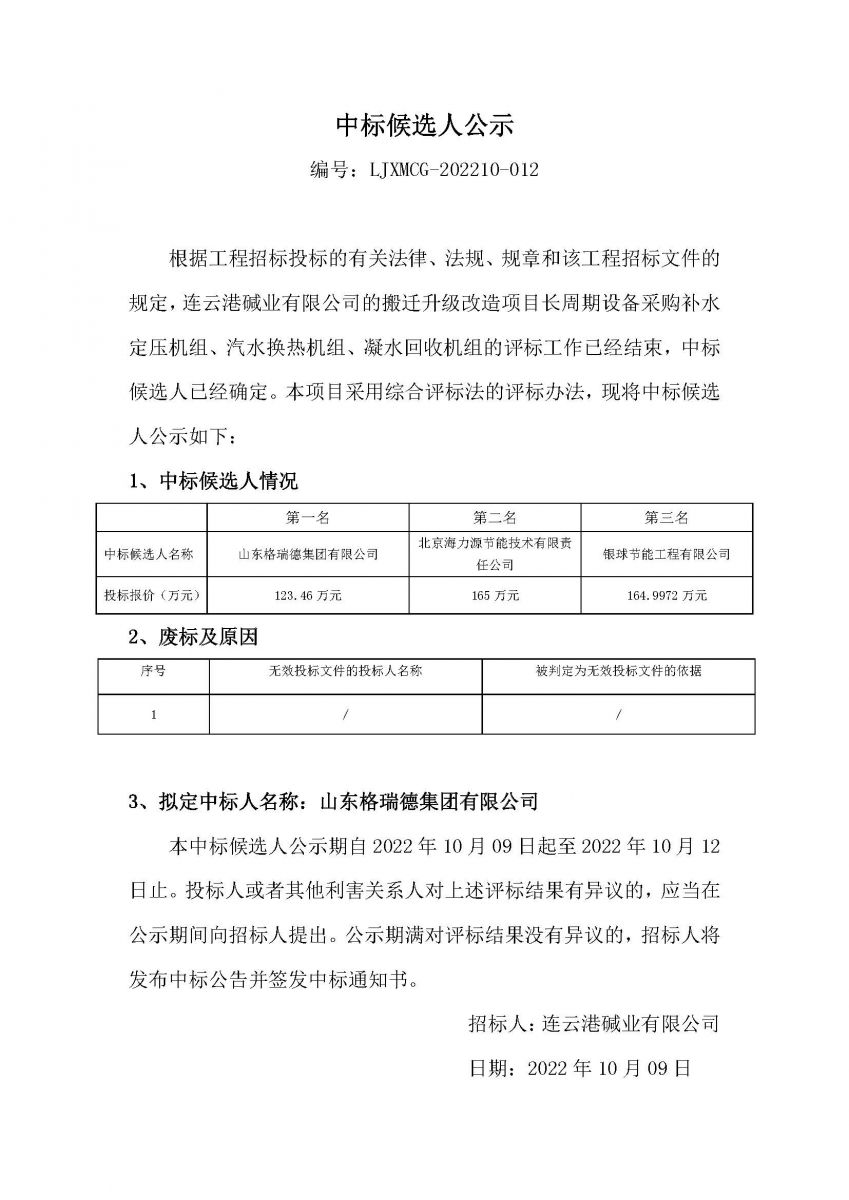 中标候选人公示

编号：LJXMCG-202210-012

根据工程招标投标的有关法律、法规、规章和该工程招标文件的规定，连云港碱业有限公司的搬迁升级改造项目长周期设备采购补水定压机组、汽水换热机组、凝水回收机组的评标工作已经结束，中标候选人已经确定。本项目采用综合评标法的评标办法，现将中标候选人公示如下：

1、中标候选人情况

| | 第一名 | 第二名 | 第三名 |
|---|---|---|---|
| 中标候选人名称 | 山东格瑞德集团有限公司 | 北京海力源节能技术有限责任公司 | 银球节能工程有限公司 |
| 投标报价（万元） | 123.46 万元 | 165 万元 | 164.9972 万元 |

2、废标及原因

| 序号 | 无效投标文件的投标人名称 | 被判定为无效投标文件的依据 |
|---|---|---|
| 1 | / | / |

3、拟定中标人名称：山东格瑞德集团有限公司

本中标候选人公示期自 2022 年 10 月 09 日起至 2022 年 10 月 12 日止。投标人或者其他利害关系人对上述评标结果有异议的，应当在公示期间向招标人提出。公示期满对评标结果没有异议的，招标人将发布中标公告并签发中标通知书。

招标人：连云港碱业有限公司

日期：2022 年 10 月 09 日